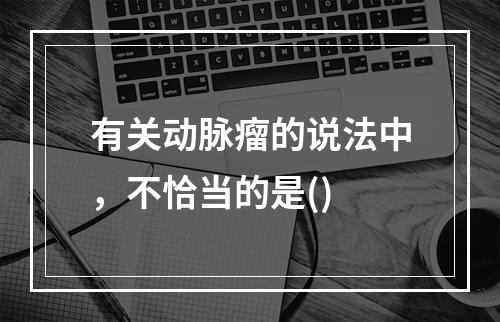 有关动脉瘤的说法中，不恰当的是()